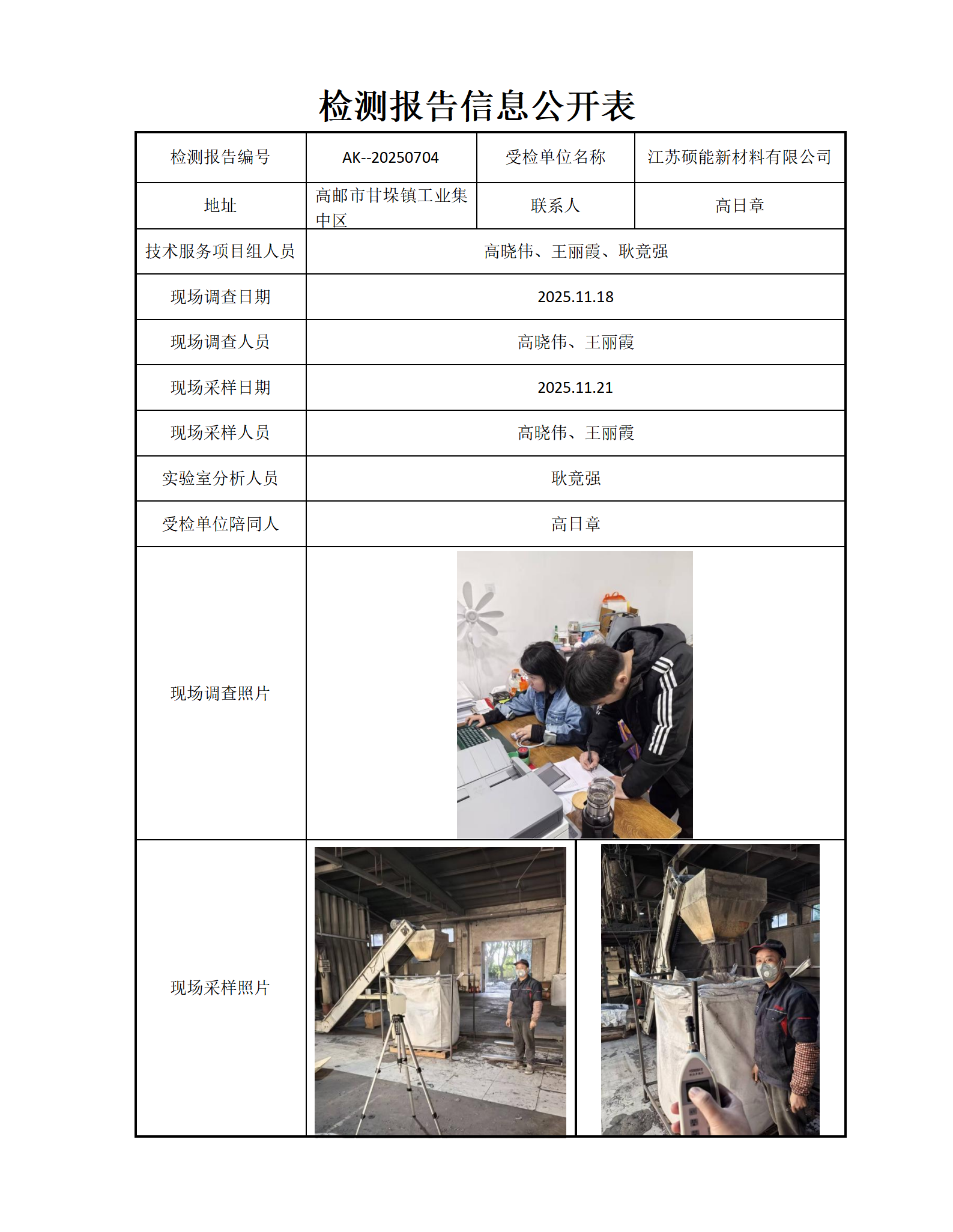 检测报告信息公开表

| 检测报告编号 | AK--20250704 | 受检单位名称 | 江苏硕能新材料有限公司 |
|---|---|---|---|
| 地址 | 高邮市甘垛镇工业集中区 | 联系人 | 高日章 |
| 技术服务项目组人员 | 高晓伟、王丽霞、耿竟强 | | |
| 现场调查日期 | 2025.11.18 | | |
| 现场调查人员 | 高晓伟、王丽霞 | | |
| 现场采样日期 | 2025.11.21 | | |
| 现场采样人员 | 高晓伟、王丽霞 | | |
| 实验室分析人员 | 耿竟强 | | |
| 受检单位陪同人 | 高日章 | | |
| 现场调查照片 | | | |
| 现场采样照片 | | | |